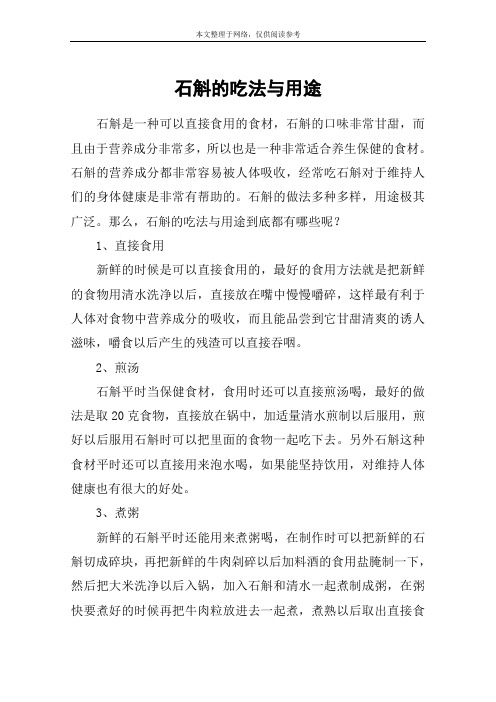 本文整理于网络，仅供阅读参考

石斛的吃法与用途

石斛是一种可以直接食用的食材，石斛的口味非常甘甜，而且由于营养成分非常多，所以也是一种非常适合养生保健的食材。石斛的营养成分都非常容易被人体吸收，经常吃石斛对于维持人们的身体健康是非常有帮助的。石斛的做法多种多样，用途极其广泛。那么，石斛的吃法与用途到底都有哪些呢？

1、直接食用

新鲜的时候是可以直接食用的，最好的食用方法就是把新鲜的食物用清水洗净以后，直接放在嘴中慢慢嚼碎，这样最有利于人体对食物中营养成分的吸收，而且能品尝到它甘甜清爽的诱人滋味，嚼食以后产生的残渣可以直接吞咽。

2、煎汤

石斛平时当保健食材，食用时还可以直接煎汤喝，最好的做法是取 20 克食物，直接放在锅中，加适量清水煎制以后服用，煎好以后服用石斛时可以把里面的食物一起吃下去。另外石斛这种食材平时还可以直接用来泡水喝，如果能坚持饮用，对维持人体健康也有很大的好处。

3、煮粥

新鲜的石斛平时还能用来煮粥喝，在制作时可以把新鲜的石斛切成碎块，再把新鲜的牛肉剁碎以后加料酒的食用盐腌制一下，然后把大米洗净以后入锅，加入石斛和清水一起煮制成粥，在粥快要煮好的时候再把牛肉粒放进去一起煮，煮熟以后取出直接食